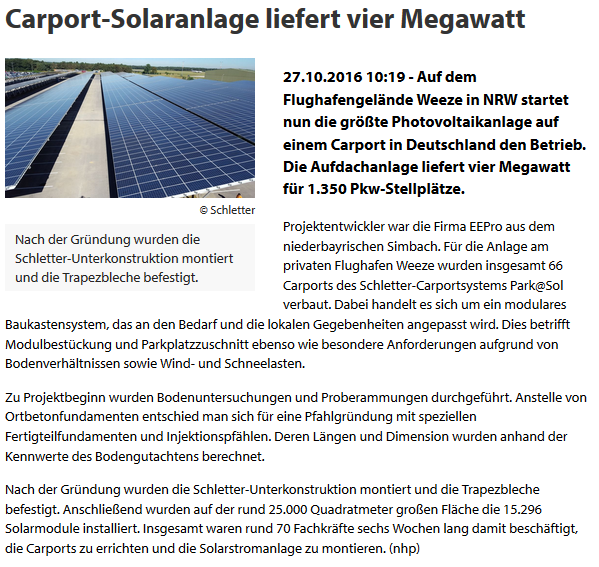 Carport-Solaranlage liefert vier Megawatt

© Schletter

Nach der Gründung wurden die Schletter-Unterkonstruktion montiert und die Trapezbleche befestigt.

27.10.2016 10:19 - Auf dem Flughafengelände Weeze in NRW startet nun die größte Photovoltaikanlage auf einem Carport in Deutschland den Betrieb. Die Aufdachanlage liefert vier Megawatt für 1.350 Pkw-Stellplätze.

Projektentwickler war die Firma EEPro aus dem niederbayrischen Simbach. Für die Anlage am privaten Flughafen Weeze wurden insgesamt 66 Carports des Schletter-Carportsystems Park@Sol verbaut. Dabei handelt es sich um ein modulares Baukastensystem, das an den Bedarf und die lokalen Gegebenheiten angepasst wird. Dies betrifft Modulbestückung und Parkplatzzuschnitt ebenso wie besondere Anforderungen aufgrund von Bodenverhältnissen sowie Wind- und Schneelasten.

Zu Projektbeginn wurden Bodenuntersuchungen und Proberammungen durchgeführt. Anstelle von Ortbetonfundamenten entschied man sich für eine Pfahlgründung mit speziellen Fertigteilfundamenten und Injektionspfählen. Deren Längen und Dimension wurden anhand der Kennwerte des Bodengutachtens berechnet.

Nach der Gründung wurden die Schletter-Unterkonstruktion montiert und die Trapezbleche befestigt. Anschließend wurden auf der rund 25.000 Quadratmeter großen Fläche die 15.296 Solarmodule installiert. Insgesamt waren rund 70 Fachkräfte sechs Wochen lang damit beschäftigt, die Carports zu errichten und die Solarstromanlage zu montieren. (nhp)